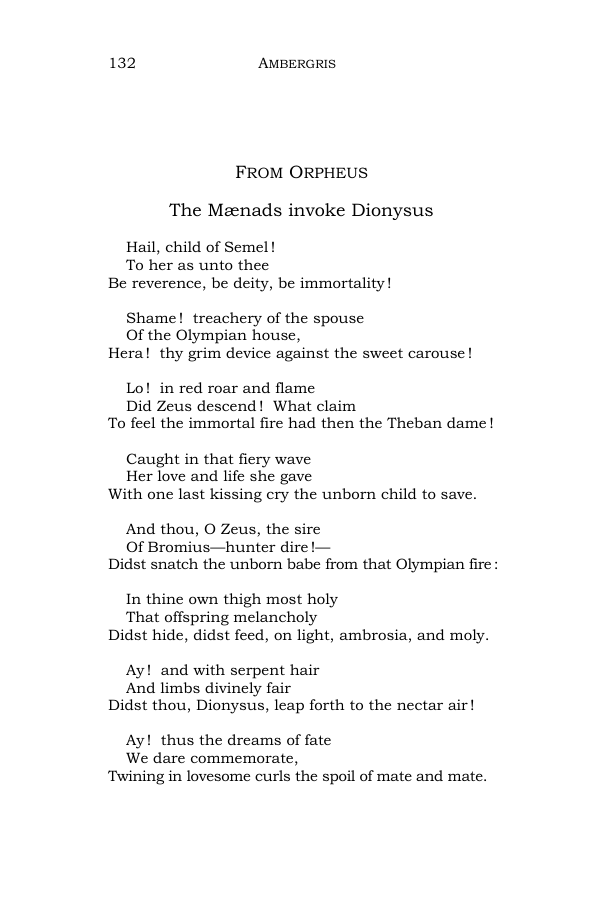 132 AMBERGRIS

FROM ORPHEUS

The Mænads invoke Dionysus

Hail, child of Semel!
To her as unto thee
Be reverence, be deity, be immortality!

Shame! treachery of the spouse
Of the Olympian house,
Hera! thy grim device against the sweet carouse!

Lo! in red roar and flame
Did Zeus descend! What claim
To feel the immortal fire had then the Theban dame!

Caught in that fiery wave
Her love and life she gave
With one last kissing cry the unborn child to save.

And thou, O Zeus, the sire
Of Bromius—hunter dire!—
Didst snatch the unborn babe from that Olympian fire:

In thine own thigh most holy
That offspring melancholy
Didst hide, didst feed, on light, ambrosia, and moly.

Ay! and with serpent hair
And limbs divinely fair
Didst thou, Dionysus, leap forth to the nectar air!

Ay! thus the dreams of fate
We dare commemorate,
Twining in lovesome curls the spoil of mate and mate.